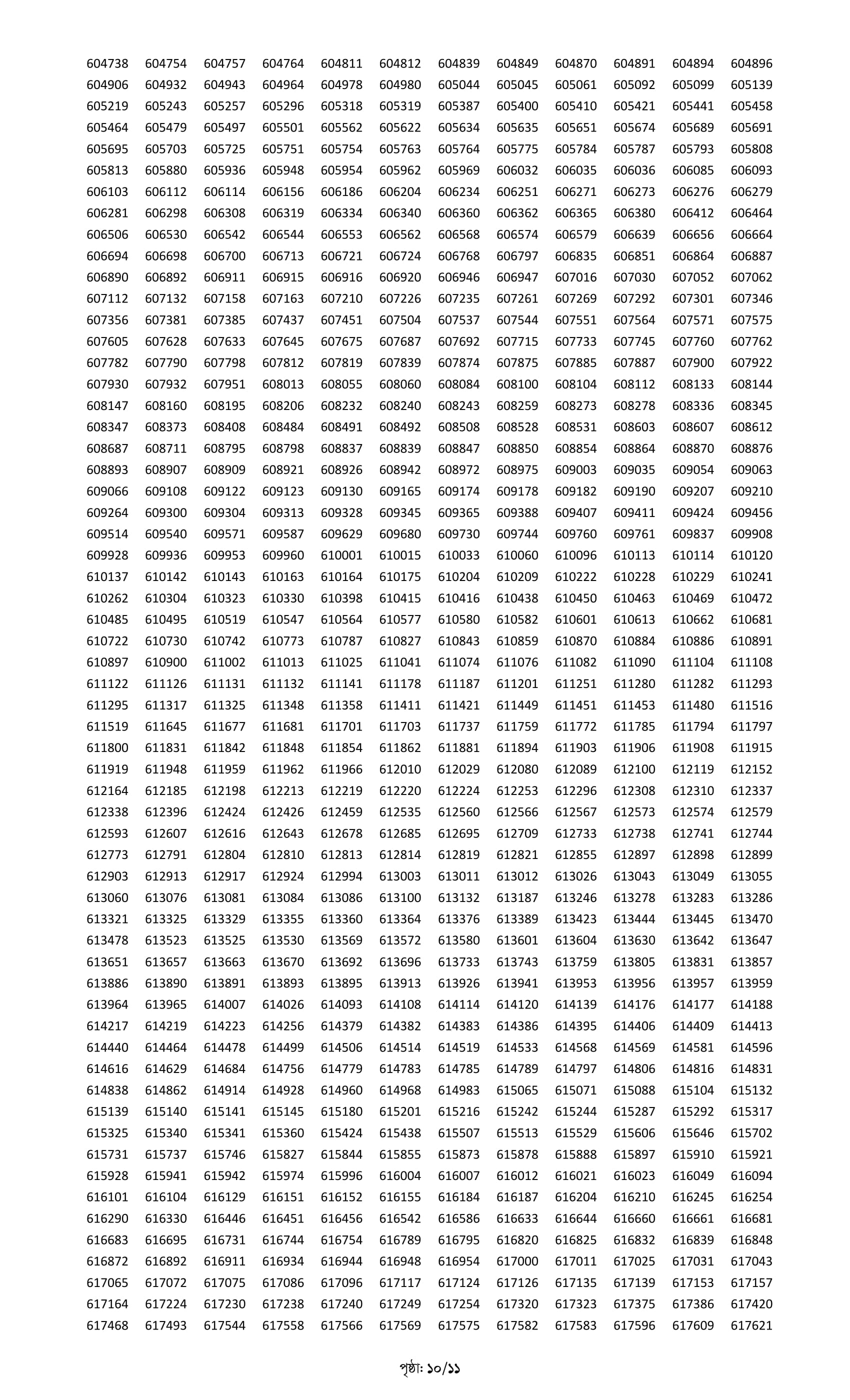 604738 604754 604757 604764 604811 604812 604839 604849 604870 604891 604894 604896
604906 604932 604943 604964 604978 604980 605044 605045 605061 605092 605099 605139
605219 605243 605257 605296 605318 605319 605387 605400 605410 605421 605441 605458
605464 605479 605497 605501 605562 605622 605634 605635 605651 605674 605689 605691
605695 605703 605725 605751 605754 605763 605764 605775 605784 605787 605793 605808
605813 605880 605936 605948 605954 605962 605969 606032 606035 606036 606085 606093
606103 606112 606114 606156 606186 606204 606234 606251 606271 606273 606276 606279
606281 606298 606308 606319 606334 606340 606360 606362 606365 606380 606412 606464
606506 606530 606542 606544 606553 606562 606568 606574 606579 606639 606656 606664
606694 606698 606700 606713 606721 606724 606768 606797 606835 606851 606864 606887
606890 606892 606911 606915 606916 606920 606946 606947 607016 607030 607052 607062
607112 607132 607158 607163 607210 607226 607235 607261 607269 607292 607301 607346
607356 607381 607385 607437 607451 607504 607537 607544 607551 607564 607571 607575
607605 607628 607633 607645 607675 607687 607692 607715 607733 607745 607760 607762
607782 607790 607798 607812 607819 607839 607874 607875 607885 607887 607900 607922
607930 607932 607951 608013 608055 608060 608084 608100 608104 608112 608133 608144
608147 608160 608195 608206 608232 608240 608243 608259 608273 608278 608336 608345
608347 608373 608408 608484 608491 608492 608508 608528 608531 608603 608607 608612
608687 608711 608795 608798 608837 608839 608847 608850 608854 608864 608870 608876
608893 608907 608909 608921 608926 608942 608972 608975 609003 609035 609054 609063
609066 609108 609122 609123 609130 609165 609174 609178 609182 609190 609207 609210
609264 609300 609304 609313 609328 609345 609365 609388 609407 609411 609424 609456
609514 609540 609571 609587 609629 609680 609730 609744 609760 609761 609837 609908
609928 609936 609953 609960 610001 610015 610033 610060 610096 610113 610114 610120
610137 610142 610143 610163 610164 610175 610204 610209 610222 610228 610229 610241
610262 610304 610323 610330 610398 610415 610416 610438 610450 610463 610469 610472
610485 610495 610519 610547 610564 610577 610580 610582 610601 610613 610662 610681
610722 610730 610742 610773 610787 610827 610843 610859 610870 610884 610886 610891
610897 610900 611002 611013 611025 611041 611074 611076 611082 611090 611104 611108
611122 611126 611131 611132 611141 611178 611187 611201 611251 611280 611282 611293
611295 611317 611325 611348 611358 611411 611421 611449 611451 611453 611480 611516
611519 611645 611677 611681 611701 611703 611737 611759 611772 611785 611794 611797
611800 611831 611842 611848 611854 611862 611881 611894 611903 611906 611908 611915
611919 611948 611959 611962 611966 612010 612029 612080 612089 612100 612119 612152
612164 612185 612198 612213 612219 612220 612224 612253 612296 612308 612310 612337
612338 612396 612424 612426 612459 612535 612560 612566 612567 612573 612574 612579
612593 612607 612616 612643 612678 612685 612695 612709 612733 612738 612741 612744
612773 612791 612804 612810 612813 612814 612819 612821 612855 612897 612898 612899
612903 612913 612917 612924 612994 613003 613011 613012 613026 613043 613049 613055
613060 613076 613081 613084 613086 613100 613132 613187 613246 613278 613283 613286
613321 613325 613329 613355 613360 613364 613376 613389 613423 613444 613445 613470
613478 613523 613525 613530 613569 613572 613580 613601 613604 613630 613642 613647
613651 613657 613663 613670 613692 613696 613733 613743 613759 613805 613831 613857
613886 613890 613891 613893 613895 613913 613926 613941 613953 613956 613957 613959
613964 613965 614007 614026 614093 614108 614114 614120 614139 614176 614177 614188
614217 614219 614223 614256 614379 614382 614383 614386 614395 614406 614409 614413
614440 614464 614478 614499 614506 614514 614519 614533 614568 614569 614581 614596
614616 614629 614684 614756 614779 614783 614785 614789 614797 614806 614816 614831
614838 614862 614914 614928 614960 614968 614983 615065 615071 615088 615104 615132
615139 615140 615141 615145 615180 615201 615216 615242 615244 615287 615292 615317
615325 615340 615341 615360 615424 615438 615507 615513 615529 615606 615646 615702
615731 615737 615746 615827 615844 615855 615873 615878 615888 615897 615910 615921
615928 615941 615942 615974 615996 616004 616007 616012 616021 616023 616049 616094
616101 616104 616129 616151 616152 616155 616184 616187 616204 616210 616245 616254
616290 616330 616446 616451 616456 616542 616586 616633 616644 616660 616661 616681
616683 616695 616731 616744 616754 616789 616795 616820 616825 616832 616839 616848
616872 616892 616911 616934 616944 616948 616954 617000 617011 617025 617031 617043
617065 617072 617075 617086 617096 617117 617124 617126 617135 617139 617153 617157
617164 617224 617230 617238 617240 617249 617254 617320 617323 617375 617386 617420
617468 617493 617544 617558 617566 617569 617575 617582 617583 617596 617609 617621

পৃষ্ঠা: ১০/১১